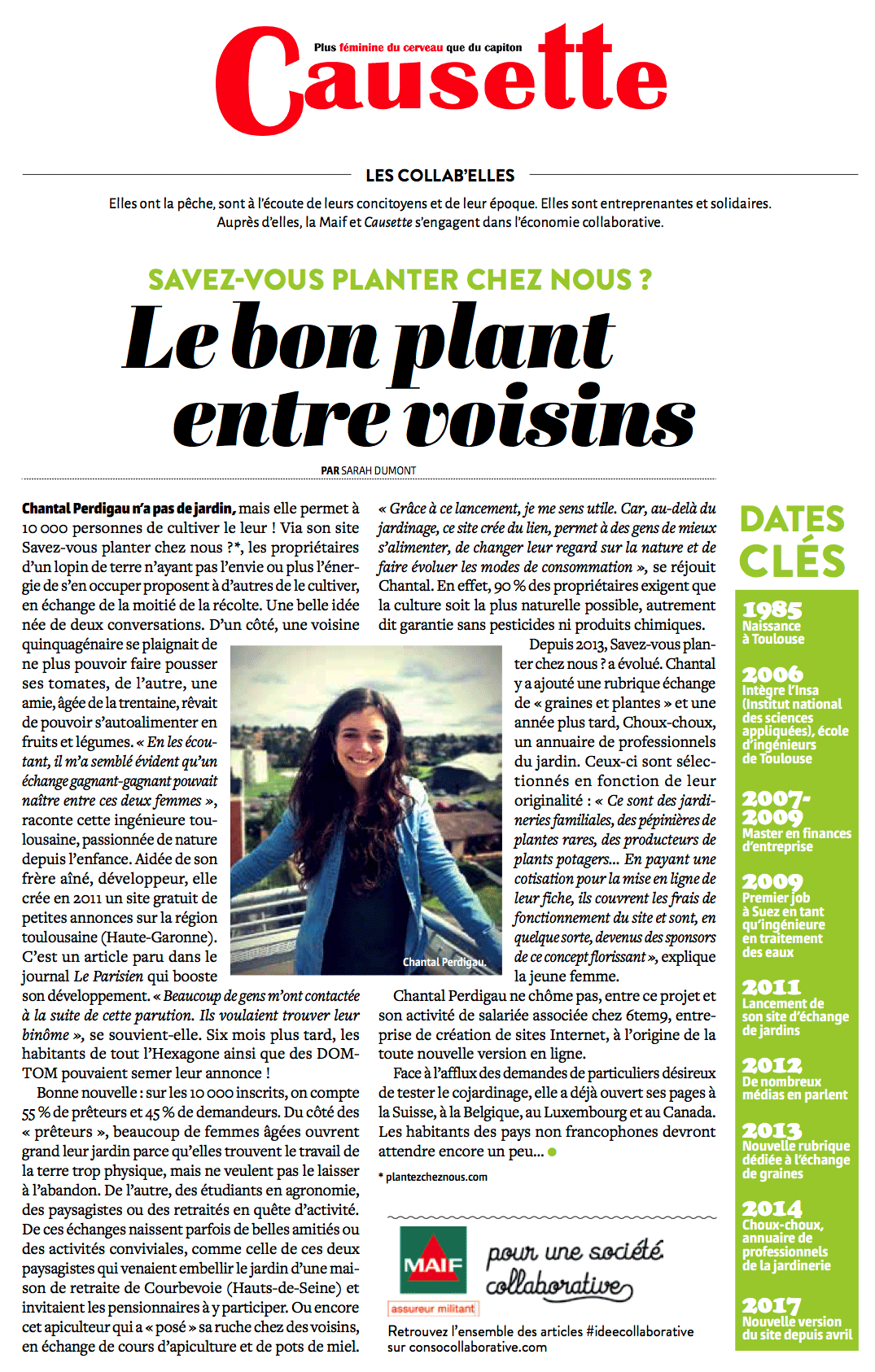 Plus féminine du cerveau que du capiton

Causette

LES COLLAB'ELLES

Elles ont la pêche, sont à l'écoute de leurs concitoyens et de leur époque. Elles sont entreprenantes et solidaires. Auprès d'elles, la Maif et Causette s'engagent dans l'économie collaborative.

SAVEZ-VOUS PLANTER CHEZ NOUS ?

Le bon plant entre voisins

PAR SARAH DUMONT

Chantal Perdigau n'a pas de jardin, mais elle permet à 10 000 personnes de cultiver le leur ! Via son site Savez-vous planter chez nous ?*, les propriétaires d'un lopin de terre n'ayant pas l'envie ou plus l'énergie de s'en occuper proposent à d'autres de le cultiver, en échange de la moitié de la récolte. Une belle idée née de deux conversations. D'un côté, une voisine quinquagénaire se plaignait de ne plus pouvoir faire pousser ses tomates, de l'autre, une amie, âgée de la trentaine, rêvait de pouvoir s'autoalimenter en fruits et légumes. « En les écoutant, il m'a semblé évident qu'un échange gagnant-gagnant pouvait naître entre ces deux femmes », raconte cette ingénieure toulousaine, passionnée de nature depuis l'enfance. Aidée de son frère aîné, développeur, elle crée en 2011 un site gratuit de petites annonces sur la région toulousaine (Haute-Garonne). C'est un article paru dans le journal Le Parisien qui booste son développement. « Beaucoup de gens m'ont contactée à la suite de cette parution. Ils voulaient trouver leur binôme », se souvient-elle. Six mois plus tard, les habitants de tout l'Hexagone ainsi que des DOM-TOM pouvaient semer leur annonce !

Bonne nouvelle : sur les 10 000 inscrits, on compte 55 % de prêteurs et 45 % de demandeurs. Du côté des « prêteurs », beaucoup de femmes âgées ouvrent grand leur jardin parce qu'elles trouvent le travail de la terre trop physique, mais ne veulent pas le laisser à l'abandon. De l'autre, des étudiants en agronomie, des paysagistes ou des retraités en quête d'activité. De ces échanges naissent parfois de belles amitiés ou des activités conviviales, comme celle de ces deux paysagistes qui venaient embellir le jardin d'une maison de retraite de Courbevoie (Hauts-de-Seine) et invitaient les pensionnaires à y participer. Ou encore cet apiculteur qui a « posé » sa ruche chez des voisins, en échange de cours d'apiculture et de pots de miel.

Chantal Perdigau.

« Grâce à ce lancement, je me sens utile. Car, au-delà du jardinage, ce site crée du lien, permet à des gens de mieux s'alimenter, de changer leur regard sur la nature et de faire évoluer les modes de consommation », se réjouit Chantal. En effet, 90 % des propriétaires exigent que la culture soit la plus naturelle possible, autrement dit garantie sans pesticides ni produits chimiques.

Depuis 2013, Savez-vous planter chez nous ? a évolué. Chantal y a ajouté une rubrique échange de « graines et plantes » et une année plus tard, Choux-choux, un annuaire de professionnels du jardin. Ceux-ci sont sélectionnés en fonction de leur originalité : « Ce sont des jardineries familiales, des pépinières de plantes rares, des producteurs de plants potagers… En payant une cotisation pour la mise en ligne de leur fiche, ils couvrent les frais de fonctionnement du site et sont, en quelque sorte, devenus des sponsors de ce concept florissant », explique la jeune femme.

Chantal Perdigau ne chôme pas, entre ce projet et son activité de salariée associée chez 6tem9, entreprise de création de sites Internet, à l'origine de la toute nouvelle version en ligne.

Face à l'afflux des demandes de particuliers désireux de tester le cojardinage, elle a déjà ouvert ses pages à la Suisse, à la Belgique, au Luxembourg et au Canada. Les habitants des pays non francophones devront attendre encore un peu…

* plantezcheznous.com

MAIF
assureur militant
pour une société collaborative
Retrouvez l'ensemble des articles #ideecollaborative sur consocollaborative.com

DATES CLÉS

1985
Naissance à Toulouse

2006
Intègre l'Insa (Institut national des sciences appliquées), école d'ingénieurs de Toulouse

2007-2009
Master en finances d'entreprise

2009
Premier job à Suez en tant qu'ingénieure en traitement des eaux

2011
Lancement de son site d'échange de jardins

2012
De nombreux médias en parlent

2013
Nouvelle rubrique dédiée à l'échange de graines

2014
Choux-choux, annuaire de professionnels de la jardinerie

2017
Nouvelle version du site depuis avril